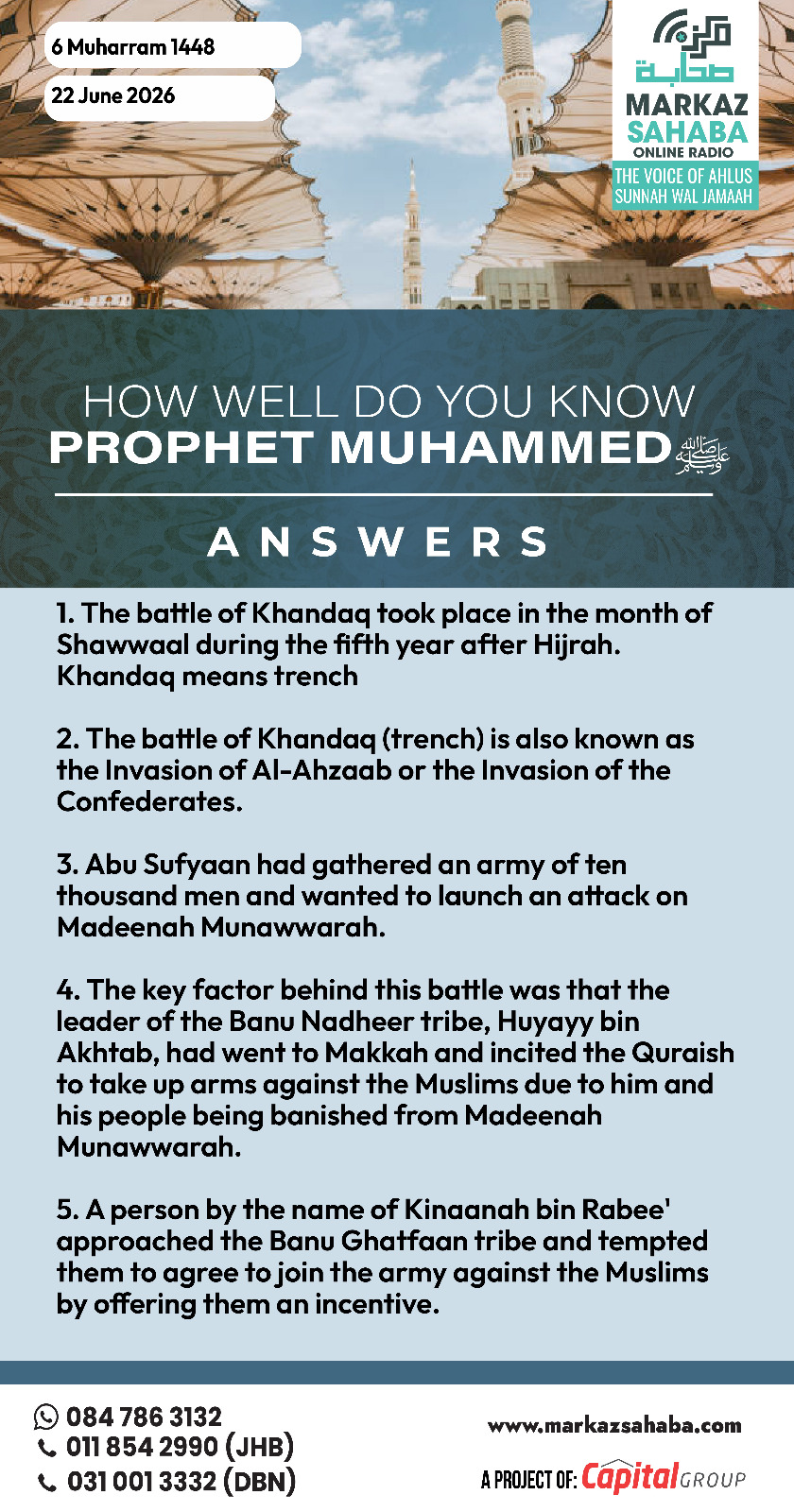 6 Muharram 1448

22 June 2026

مركز صحابة

MARKAZ SAHABA
ONLINE RADIO
THE VOICE OF AHLUS SUNNAH WAL JAMAAH

HOW WELL DO YOU KNOW
PROPHET MUHAMMED ﷺ

ANSWERS

1. The battle of Khandaq took place in the month of Shawwaal during the fifth year after Hijrah. Khandaq means trench

2. The battle of Khandaq (trench) is also known as the Invasion of Al-Ahzaab or the Invasion of the Confederates.

3. Abu Sufyaan had gathered an army of ten thousand men and wanted to launch an attack on Madeenah Munawwarah.

4. The key factor behind this battle was that the leader of the Banu Nadheer tribe, Huyayy bin Akhtab, had went to Makkah and incited the Quraish to take up arms against the Muslims due to him and his people being banished from Madeenah Munawwarah.

5. A person by the name of Kinaanah bin Rabee' approached the Banu Ghatfaan tribe and tempted them to agree to join the army against the Muslims by offering them an incentive.

084 786 3132
011 854 2990 (JHB)
031 001 3332 (DBN)

www.markazsahaba.com

A PROJECT OF: Capital GROUP